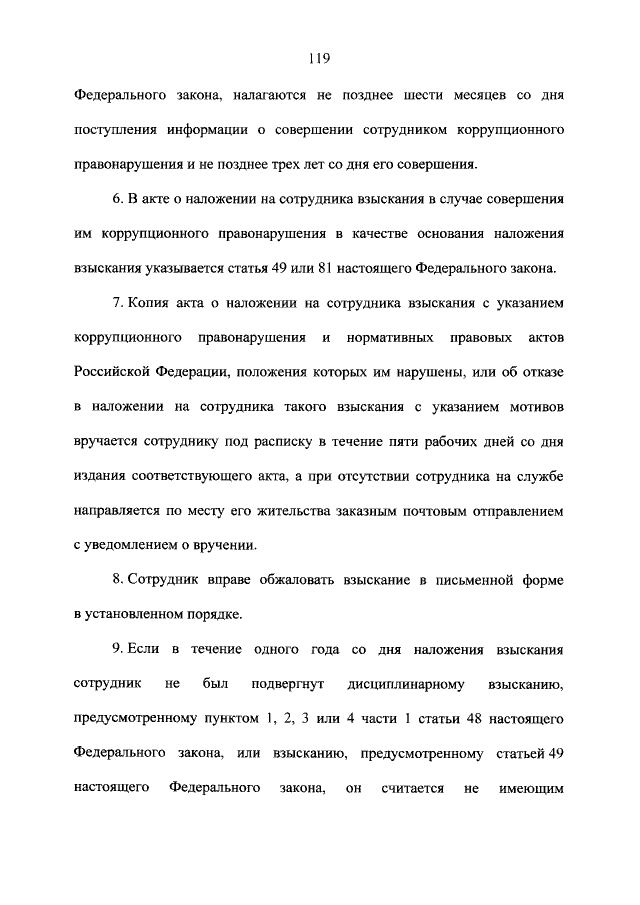 119

Федерального закона, налагаются не позднее шести месяцев со дня поступления информации о совершении сотрудником коррупционного правонарушения и не позднее трех лет со дня его совершения.

6. В акте о наложении на сотрудника взыскания в случае совершения им коррупционного правонарушения в качестве основания наложения взыскания указывается статья 49 или 81 настоящего Федерального закона.

7. Копия акта о наложении на сотрудника взыскания с указанием коррупционного правонарушения и нормативных правовых актов Российской Федерации, положения которых им нарушены, или об отказе в наложении на сотрудника такого взыскания с указанием мотивов вручается сотруднику под расписку в течение пяти рабочих дней со дня издания соответствующего акта, а при отсутствии сотрудника на службе направляется по месту его жительства заказным почтовым отправлением с уведомлением о вручении.

8. Сотрудник вправе обжаловать взыскание в письменной форме в установленном порядке.

9. Если в течение одного года со дня наложения взыскания сотрудник не был подвергнут дисциплинарному взысканию, предусмотренному пунктом 1, 2, 3 или 4 части 1 статьи 48 настоящего Федерального закона, или взысканию, предусмотренному статьей 49 настоящего Федерального закона, он считается не имеющим